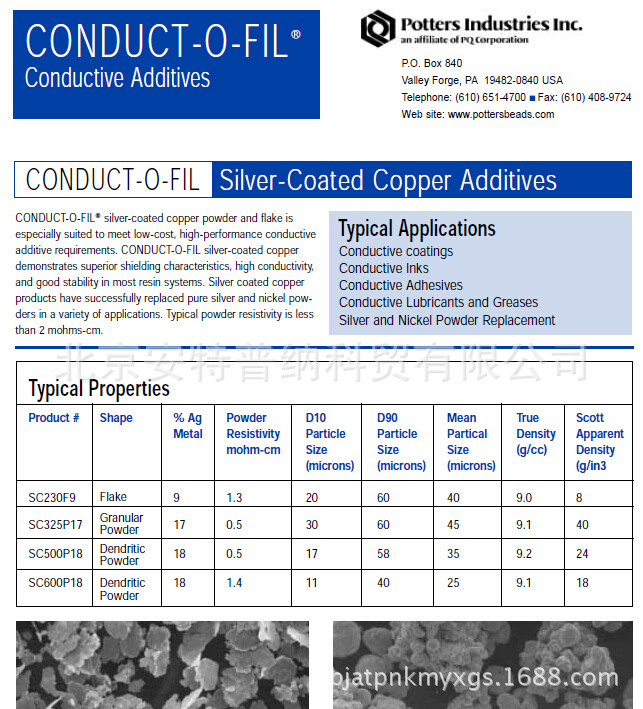 CONDUCT-O-FIL®
Conductive Additives

Potters Industries Inc.
an affiliate of PQ Corporation

P.O. Box 840
Valley Forge, PA 19482-0840 USA
Telephone: (610) 651-4700 ■ Fax: (610) 408-9724
Web site: www.pottersbeads.com

CONDUCT-O-FIL Silver-Coated Copper Additives

CONDUCT-O-FIL® silver-coated copper powder and flake is especially suited to meet low-cost, high-performance conductive additive requirements. CONDUCT-O-FIL silver-coated copper demonstrates superior shielding characteristics, high conductivity, and good stability in most resin systems. Silver coated copper products have successfully replaced pure silver and nickel powders in a variety of applications. Typical powder resistivity is less than 2 mohms-cm.

Typical Applications
Conductive coatings
Conductive Inks
Conductive Adhesives
Conductive Lubricants and Greases
Silver and Nickel Powder Replacement

北京安特普纳科贸有限公司

Typical Properties

| Product # | Shape | % Ag Metal | Powder Resistivity mohm-cm | D10 Particle Size (microns) | D90 Particle Size (microns) | Mean Partical Size (microns) | True Density (g/cc) | Scott Apparent Density (g/in3 |
|---|---|---|---|---|---|---|---|---|
| SC230F9 | Flake | 9 | 1.3 | 20 | 60 | 40 | 9.0 | 8 |
| SC325P17 | Granular Powder | 17 | 0.5 | 30 | 60 | 45 | 9.1 | 40 |
| SC500P18 | Dendritic Powder | 18 | 0.5 | 17 | 58 | 35 | 9.2 | 24 |
| SC600P18 | Dendritic Powder | 18 | 1.4 | 11 | 40 | 25 | 9.1 | 18 |

bjatpnkmyxgs.1688.com